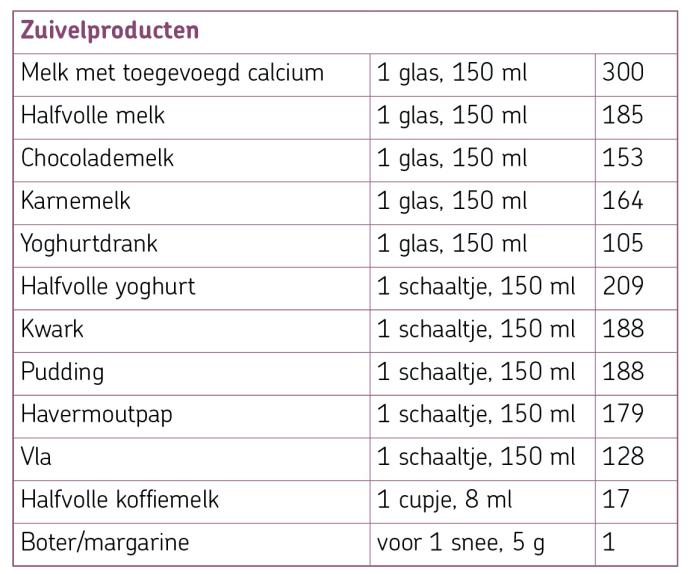 | Zuivelproducten | | |
|---|---|---|
| Melk met toegevoegd calcium | 1 glas, 150 ml | 300 |
| Halfvolle melk | 1 glas, 150 ml | 185 |
| Chocolademelk | 1 glas, 150 ml | 153 |
| Karnemelk | 1 glas, 150 ml | 164 |
| Yoghurtdrank | 1 glas, 150 ml | 105 |
| Halfvolle yoghurt | 1 schaaltje, 150 ml | 209 |
| Kwark | 1 schaaltje, 150 ml | 188 |
| Pudding | 1 schaaltje, 150 ml | 188 |
| Havermoutpap | 1 schaaltje, 150 ml | 179 |
| Vla | 1 schaaltje, 150 ml | 128 |
| Halfvolle koffiemelk | 1 cupje, 8 ml | 17 |
| Boter/margarine | voor 1 snee, 5 g | 1 |